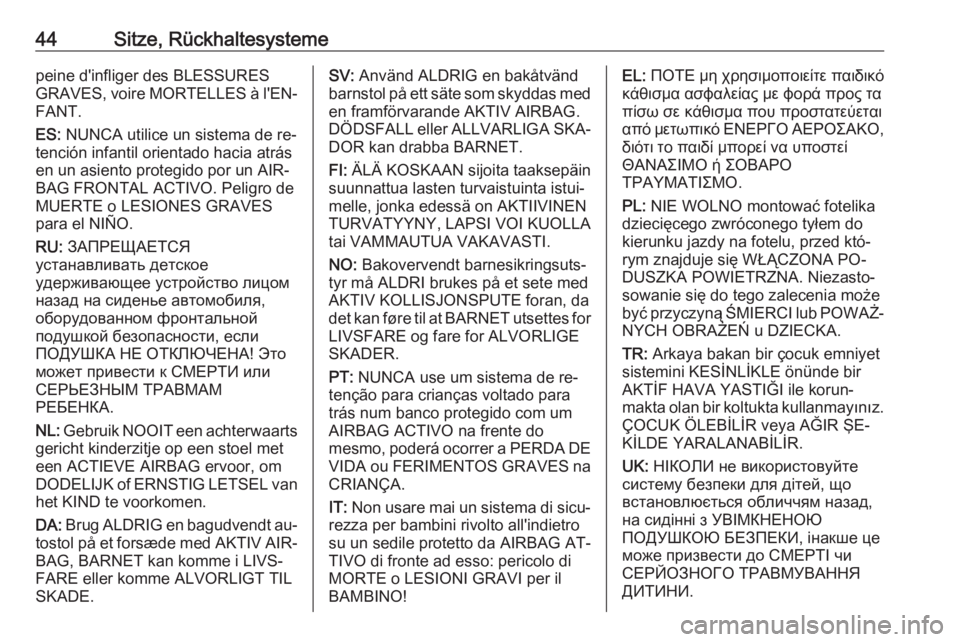 44 Sitze, Rückhaltesysteme

peine d'infliger des BLESSURES GRAVES, voire MORTELLES à l'ENFANT.

ES: NUNCA utilice un sistema de retención infantil orientado hacia atrás en un asiento protegido por un AIRBAG FRONTAL ACTIVO. Peligro de MUERTE o LESIONES GRAVES para el NIÑO.

RU: ЗАПРЕЩАЕТСЯ устанавливать детское удерживающее устройство лицом назад на сиденье автомобиля, оборудованном фронтальной подушкой безопасности, если ПОДУШКА НЕ ОТКЛЮЧЕНА! Это может привести к СМЕРТИ или СЕРЬЕЗНЫМ ТРАВМАМ РЕБЕНКА.

NL: Gebruik NOOIT een achterwaarts gericht kinderzitje op een stoel met een ACTIEVE AIRBAG ervoor, om DODELIJK of ERNSTIG LETSEL van het KIND te voorkomen.

DA: Brug ALDRIG en bagudvendt autostol på et forsæde med AKTIV AIRBAG, BARNET kan komme i LIVSFARE eller komme ALVORLIGT TIL SKADE.

SV: Använd ALDRIG en bakåtvänd barnstol på ett säte som skyddas med en framförvarande AKTIV AIRBAG. DÖDSFALL eller ALLVARLIGA SKADOR kan drabba BARNET.

FI: ÄLÄ KOSKAAN sijoita taaksepäin suunnattua lasten turvaistuinta istuimelle, jonka edessä on AKTIIVINEN TURVATYYNY, LAPSI VOI KUOLLA tai VAMMAUTUA VAKAVASTI.

NO: Bakovervendt barnesikringsutstyr må ALDRI brukes på et sete med AKTIV KOLLISJONSPUTE foran, da det kan føre til at BARNET utsettes for LIVSFARE og fare for ALVORLIGE SKADER.

PT: NUNCA use um sistema de retenção para crianças voltado para trás num banco protegido com um AIRBAG ACTIVO na frente do mesmo, poderá ocorrer a PERDA DE VIDA ou FERIMENTOS GRAVES na CRIANÇA.

IT: Non usare mai un sistema di sicurezza per bambini rivolto all'indietro su un sedile protetto da AIRBAG ATTIVO di fronte ad esso: pericolo di MORTE o LESIONI GRAVI per il BAMBINO!

EL: ΠΟΤΕ μη χρησιμοποιείτε παιδικό κάθισμα ασφαλείας με φορά προς τα πίσω σε κάθισμα που προστατεύεται από μετωπικό ΕΝΕΡΓΟ ΑΕΡΟΣΑΚΟ, διότι το παιδί μπορεί να υποστεί ΘΑΝΑΣΙΜΟ ή ΣΟΒΑΡΟ ΤΡΑΥΜΑΤΙΣΜΟ.

PL: NIE WOLNO montować fotelika dziecięcego zwróconego tyłem do kierunku jazdy na fotelu, przed którym znajduje się WŁĄCZONA PODUSZKA POWIETRZNA. Niezastosowanie się do tego zalecenia może być przyczyną ŚMIERCI lub POWAŻNYCH OBRAŻEŃ u DZIECKA.

TR: Arkaya bakan bir çocuk emniyet sistemini KESİNLİKLE önünde bir AKTİF HAVA YASTIĞI ile korunmakta olan bir koltukta kullanmayınız. ÇOCUK ÖLEBİLİR veya AĞIR ŞEKİLDE YARALANABİLİR.

UK: НІКОЛИ не використовуйте систему безпеки для дітей, що встановлюється обличчям назад, на сидінні з УВІМКНЕНОЮ ПОДУШКОЮ БЕЗПЕКИ, інакше це може призвести до СМЕРТІ чи СЕРЙОЗНОГО ТРАВМУВАННЯ ДИТИНИ.

carmanualsonline.info